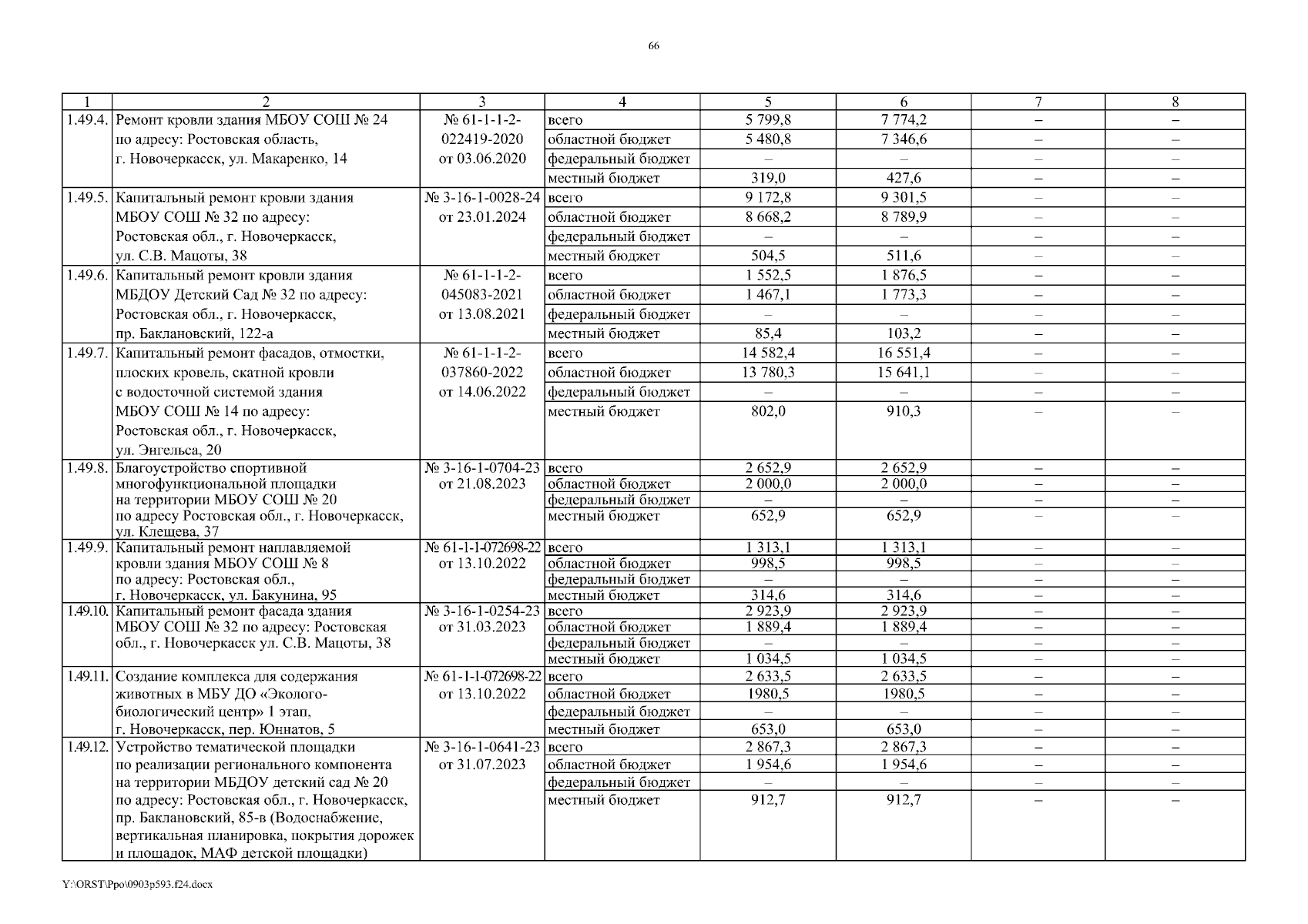 66

| 1 | 2 | 3 | 4 | 5 | 6 | 7 | 8 |
|---|---|---|---|---|---|---|---|
| 1.49.4. | Ремонт кровли здания МБОУ СОШ № 24 по адресу: Ростовская область, г. Новочеркасск, ул. Макаренко, 14 | № 61-1-1-2-022419-2020 от 03.06.2020 | всего | 5 799,8 | 7 774,2 | – | – |
| | | | областной бюджет | 5 480,8 | 7 346,6 | – | – |
| | | | федеральный бюджет | – | – | – | – |
| | | | местный бюджет | 319,0 | 427,6 | – | – |
| 1.49.5. | Капитальный ремонт кровли здания МБОУ СОШ № 32 по адресу: Ростовская обл., г. Новочеркасск, ул. С.В. Мацоты, 38 | № 3-16-1-0028-24 от 23.01.2024 | всего | 9 172,8 | 9 301,5 | – | – |
| | | | областной бюджет | 8 668,2 | 8 789,9 | – | – |
| | | | федеральный бюджет | – | – | – | – |
| | | | местный бюджет | 504,5 | 511,6 | – | – |
| 1.49.6. | Капитальный ремонт кровли здания МБДОУ Детский Сад № 32 по адресу: Ростовская обл., г. Новочеркасск, пр. Баклановский, 122-а | № 61-1-1-2-045083-2021 от 13.08.2021 | всего | 1 552,5 | 1 876,5 | – | – |
| | | | областной бюджет | 1 467,1 | 1 773,3 | – | – |
| | | | федеральный бюджет | – | – | – | – |
| | | | местный бюджет | 85,4 | 103,2 | – | – |
| 1.49.7. | Капитальный ремонт фасадов, отмостки, плоских кровель, скатной кровли с водосточной системой здания МБОУ СОШ № 14 по адресу: Ростовская обл., г. Новочеркасск, ул. Энгельса, 20 | № 61-1-1-2-037860-2022 от 14.06.2022 | всего | 14 582,4 | 16 551,4 | – | – |
| | | | областной бюджет | 13 780,3 | 15 641,1 | – | – |
| | | | федеральный бюджет | – | – | – | – |
| | | | местный бюджет | 802,0 | 910,3 | – | – |
| 1.49.8. | Благоустройство спортивной многофункциональной площадки на территории МБОУ СОШ № 20 по адресу Ростовская обл., г. Новочеркасск, ул. Клещева, 37 | № 3-16-1-0704-23 от 21.08.2023 | всего | 2 652,9 | 2 652,9 | – | – |
| | | | областной бюджет | 2 000,0 | 2 000,0 | – | – |
| | | | федеральный бюджет | – | – | – | – |
| | | | местный бюджет | 652,9 | 652,9 | – | – |
| 1.49.9. | Капитальный ремонт наплавляемой кровли здания МБОУ СОШ № 8 по адресу: Ростовская обл., г. Новочеркасск, ул. Бакунина, 95 | № 61-1-1-072698-22 от 13.10.2022 | всего | 1 313,1 | 1 313,1 | – | – |
| | | | областной бюджет | 998,5 | 998,5 | – | – |
| | | | федеральный бюджет | – | – | – | – |
| | | | местный бюджет | 314,6 | 314,6 | – | – |
| 1.49.10. | Капитальный ремонт фасада здания МБОУ СОШ № 32 по адресу: Ростовская обл., г. Новочеркасск ул. С.В. Мацоты, 38 | № 3-16-1-0254-23 от 31.03.2023 | всего | 2 923,9 | 2 923,9 | – | – |
| | | | областной бюджет | 1 889,4 | 1 889,4 | – | – |
| | | | федеральный бюджет | – | – | – | – |
| | | | местный бюджет | 1 034,5 | 1 034,5 | – | – |
| 1.49.11. | Создание комплекса для содержания животных в МБУ ДО «Эколого-биологический центр» 1 этап, г. Новочеркасск, пер. Юннатов, 5 | № 61-1-1-072698-22 от 13.10.2022 | всего | 2 633,5 | 2 633,5 | – | – |
| | | | областной бюджет | 1980,5 | 1980,5 | – | – |
| | | | федеральный бюджет | – | – | – | – |
| | | | местный бюджет | 653,0 | 653,0 | – | – |
| 1.49.12. | Устройство тематической площадки по реализации регионального компонента на территории МБДОУ детский сад № 20 по адресу: Ростовская обл., г. Новочеркасск, пр. Баклановский, 85-в (Водоснабжение, вертикальная планировка, покрытия дорожек и площадок, МАФ детской площадки) | № 3-16-1-0641-23 от 31.07.2023 | всего | 2 867,3 | 2 867,3 | – | – |
| | | | областной бюджет | 1 954,6 | 1 954,6 | – | – |
| | | | федеральный бюджет | – | – | – | – |
| | | | местный бюджет | 912,7 | 912,7 | – | – |

Y:\ORST\Ppo\0903p593.f24.docx